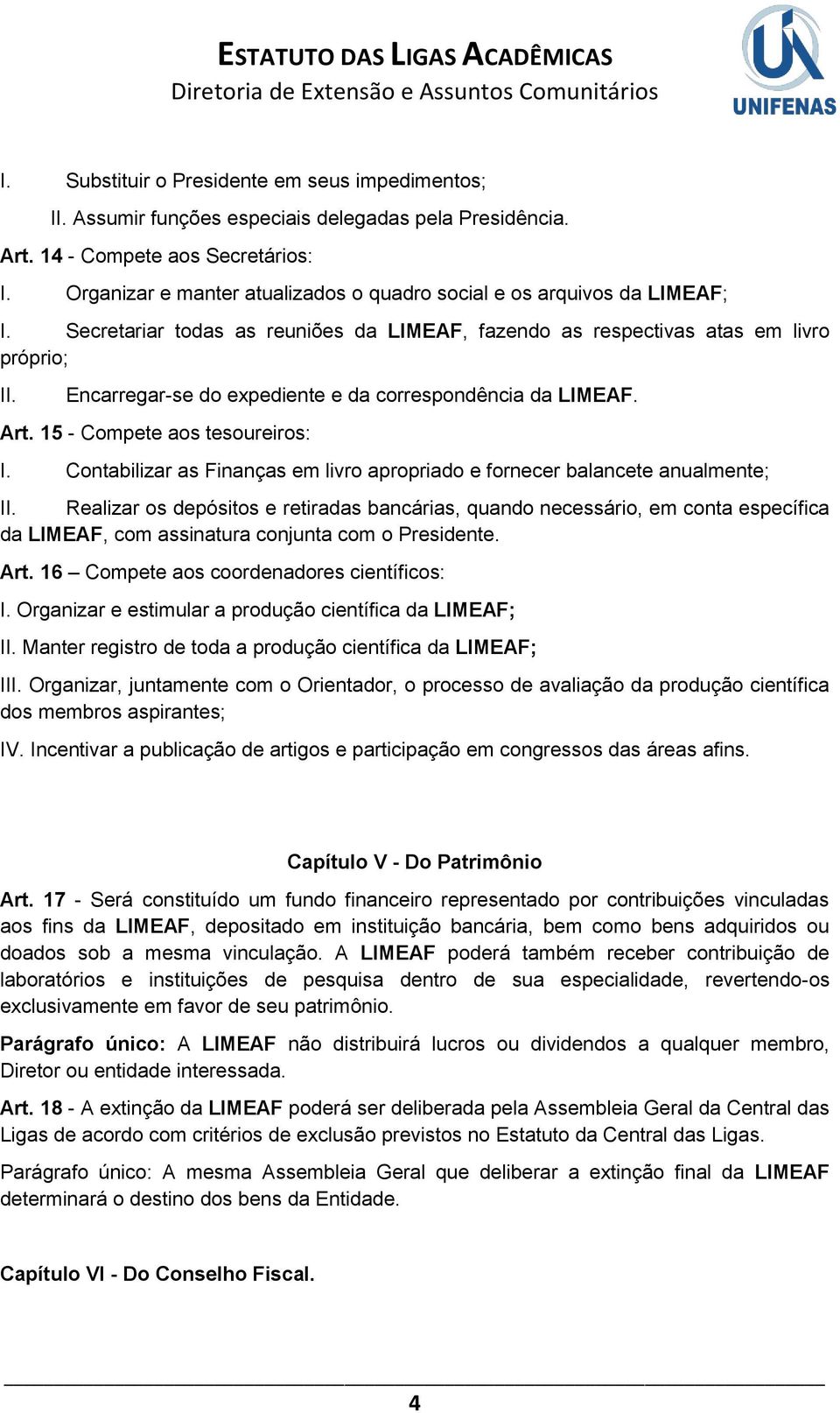 ESTATUTO DAS LIGAS ACADÊMICAS
Diretoria de Extensão e Assuntos Comunitários

UNIFENAS

I. Substituir o Presidente em seus impedimentos;

II. Assumir funções especiais delegadas pela Presidência.

Art. 14 - Compete aos Secretários:

I. Organizar e manter atualizados o quadro social e os arquivos da LIMEAF;

I. Secretariar todas as reuniões da LIMEAF, fazendo as respectivas atas em livro próprio;

II. Encarregar-se do expediente e da correspondência da LIMEAF.

Art. 15 - Compete aos tesoureiros:

I. Contabilizar as Finanças em livro apropriado e fornecer balancete anualmente;

II. Realizar os depósitos e retiradas bancárias, quando necessário, em conta específica da LIMEAF, com assinatura conjunta com o Presidente.

Art. 16 – Compete aos coordenadores científicos:

I. Organizar e estimular a produção científica da LIMEAF;

II. Manter registro de toda a produção científica da LIMEAF;

III. Organizar, juntamente com o Orientador, o processo de avaliação da produção científica dos membros aspirantes;

IV. Incentivar a publicação de artigos e participação em congressos das áreas afins.

Capítulo V - Do Patrimônio

Art. 17 - Será constituído um fundo financeiro representado por contribuições vinculadas aos fins da LIMEAF, depositado em instituição bancária, bem como bens adquiridos ou doados sob a mesma vinculação. A LIMEAF poderá também receber contribuição de laboratórios e instituições de pesquisa dentro de sua especialidade, revertendo-os exclusivamente em favor de seu patrimônio.

Parágrafo único: A LIMEAF não distribuirá lucros ou dividendos a qualquer membro, Diretor ou entidade interessada.

Art. 18 - A extinção da LIMEAF poderá ser deliberada pela Assembleia Geral da Central das Ligas de acordo com critérios de exclusão previstos no Estatuto da Central das Ligas.

Parágrafo único: A mesma Assembleia Geral que deliberar a extinção final da LIMEAF determinará o destino dos bens da Entidade.

Capítulo VI - Do Conselho Fiscal.

4